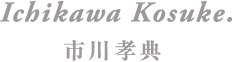 Ichikawa Kosuke.

市川孝典